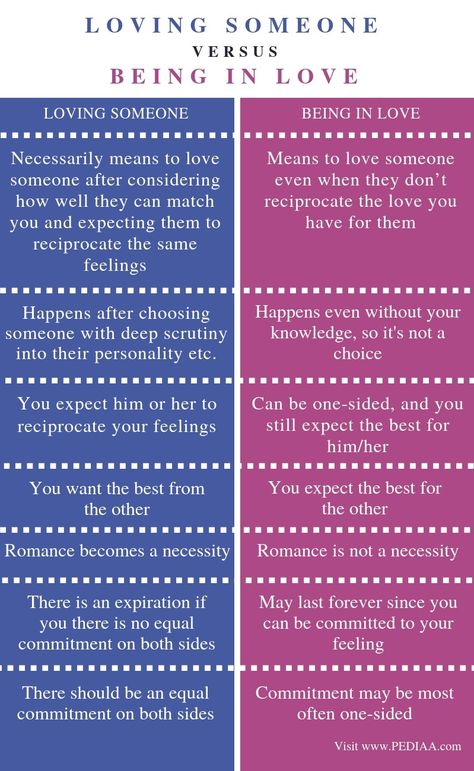 LOVING SOMEONE
VERSUS
BEING IN LOVE

| LOVING SOMEONE | BEING IN LOVE |
|---|---|
| Necessarily means to love someone after considering how well they can match you and expecting them to reciprocate the same feelings | Means to love someone even when they don't reciprocate the love you have for them |
| Happens after choosing someone with deep scrutiny into their personality etc. | Happens even without your knowledge, so it's not a choice |
| You expect him or her to reciprocate your feelings | Can be one-sided, and you still expect the best for him/her |
| You want the best from the other | You expect the best for the other |
| Romance becomes a necessity | Romance is not a necessity |
| There is an expiration if you there is no equal commitment on both sides | May last forever since you can be committed to your feeling |
| There should be an equal commitment on both sides | Commitment may be most often one-sided |

Visit www.PEDIAA.com